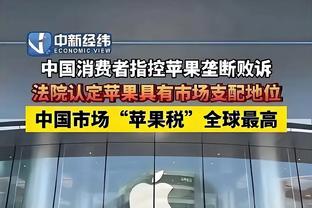 中新经纬
ECONOMIC VIEW

中国消费者指控苹果垄断败诉

法院认定苹果具有市场支配地位

中国市场“苹果税”全球最高